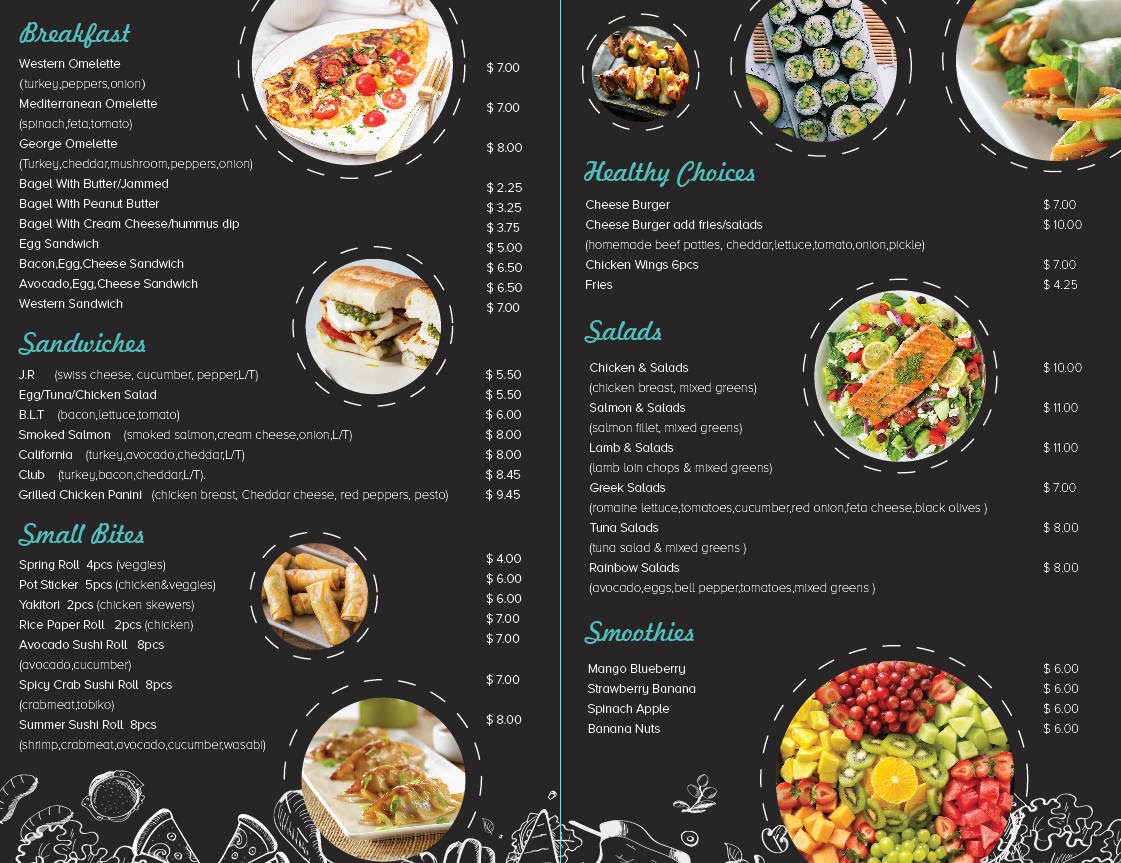 Breakfast

Western Omelette $ 7.00
(turkey,peppers,onion)
Mediterranean Omelette $ 7.00
(spinach,feta,tomato)
George Omelette $ 8.00
(Turkey,cheddar,mushroom,peppers,onion)
Bagel With Butter/Jammed $ 2.25
Bagel With Peanut Butter $ 3.25
Bagel With Cream Cheese/hummus dip $ 3.75
Egg Sandwich $ 5.00
Bacon,Egg,Cheese Sandwich $ 6.50
Avocado,Egg,Cheese Sandwich $ 6.50
Western Sandwich $ 7.00

Sandwiches

J.R (swiss cheese, cucumber, pepper,L/T) $ 5.50
Egg/Tuna/Chicken Salad $ 5.50
B.L.T (bacon,lettuce,tomato) $ 6.00
Smoked Salmon (smoked salmon,cream cheese,onion,L/T) $ 8.00
California (turkey,avocado,cheddar,L/T) $ 8.00
Club (turkey,bacon,cheddar,L/T). $ 8.45
Grilled Chicken Panini (chicken breast, Cheddar cheese, red peppers, pesto) $ 9.45

Small Bites

Spring Roll 4pcs (veggies) $ 4.00
Pot Sticker 5pcs (chicken&veggies) $ 6.00
Yakitori 2pcs (chicken skewers) $ 6.00
Rice Paper Roll 2pcs (chicken) $ 7.00
Avocado Sushi Roll 8pcs $ 7.00
(avocado,cucumber)
Spicy Crab Sushi Roll 8pcs $ 7.00
(crabmeat,tobiko)
Summer Sushi Roll 8pcs $ 8.00
(shrimp,crabmeat,avocado,cucumber,wasabi)

Healthy Choices

Cheese Burger $ 7.00
Cheese Burger add fries/salads $ 10.00
(homemade beef patties, cheddar,lettuce,tomato,onion,pickle)
Chicken Wings 6pcs $ 7.00
Fries $ 4.25

Salads

Chicken & Salads $ 10.00
(chicken breast, mixed greens)
Salmon & Salads $ 11.00
(salmon fillet, mixed greens)
Lamb & Salads $ 11.00
(lamb loin chops & mixed greens)
Greek Salads $ 7.00
(romaine lettuce,tomatoes,cucumber,red onion,feta cheese,black olives )
Tuna Salads $ 8.00
(tuna salad & mixed greens )
Rainbow Salads $ 8.00
(avocado,eggs,bell pepper,tomatoes,mixed greens )

Smoothies

Mango Blueberry $ 6.00
Strawberry Banana $ 6.00
Spinach Apple $ 6.00
Banana Nuts $ 6.00